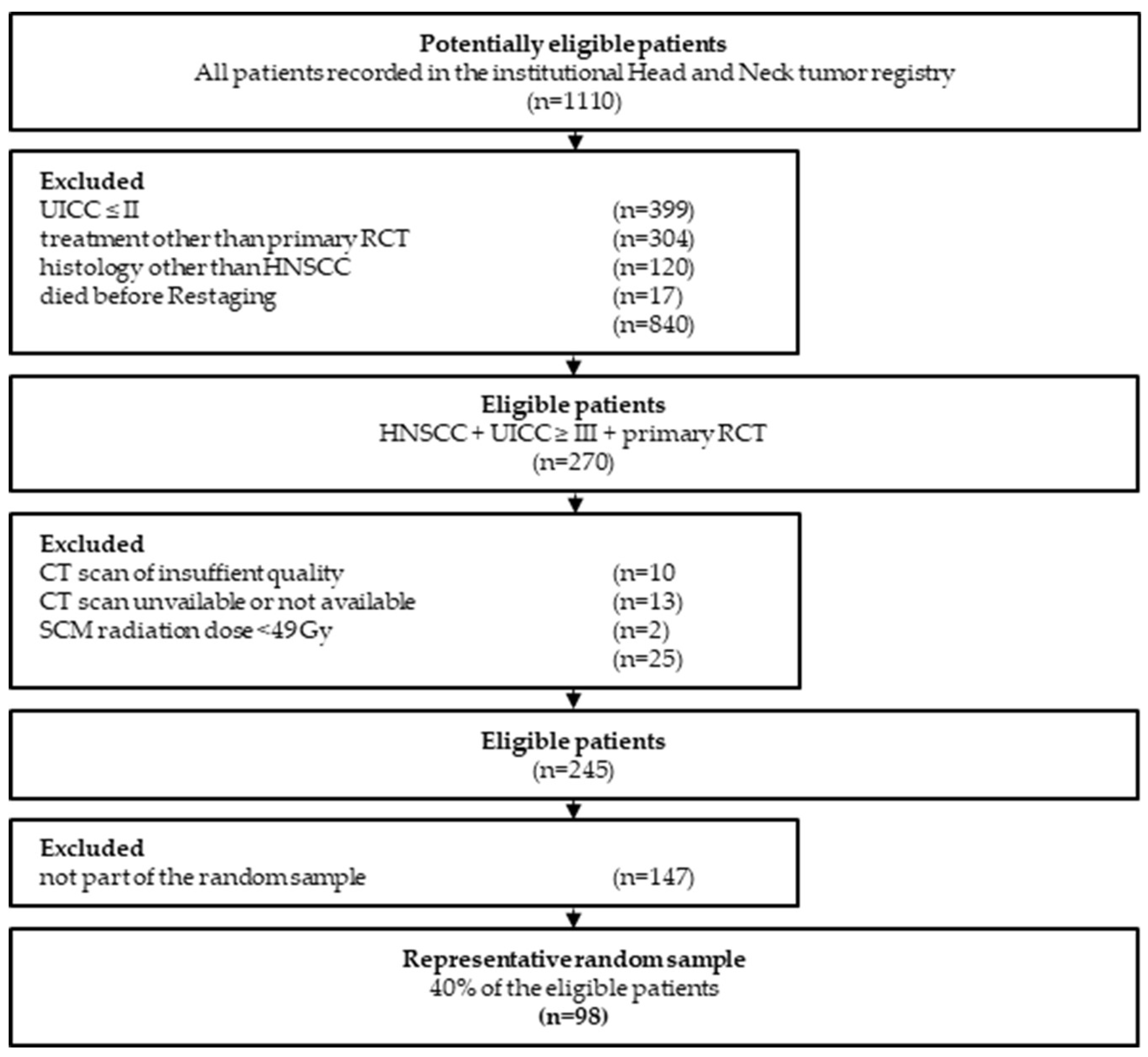 Potentially eligible patients
All patients recorded in the institutional Head and Neck tumor registry
(n=1110)

Excluded
UICC ≤ II (n=399)
treatment other than primary RCT (n=304)
histology other than HNSCC (n=120)
died before Restaging (n=17)
(n=840)

Eligible patients
HNSCC + UICC ≥ III + primary RCT
(n=270)

Excluded
CT scan of insuffient quality (n=10
CT scan unvailable or not available (n=13)
SCM radiation dose <49 Gy (n=2)
(n=25)

Eligible patients
(n=245)

Excluded
not part of the random sample (n=147)

Representative random sample
40% of the eligible patients
(n=98)